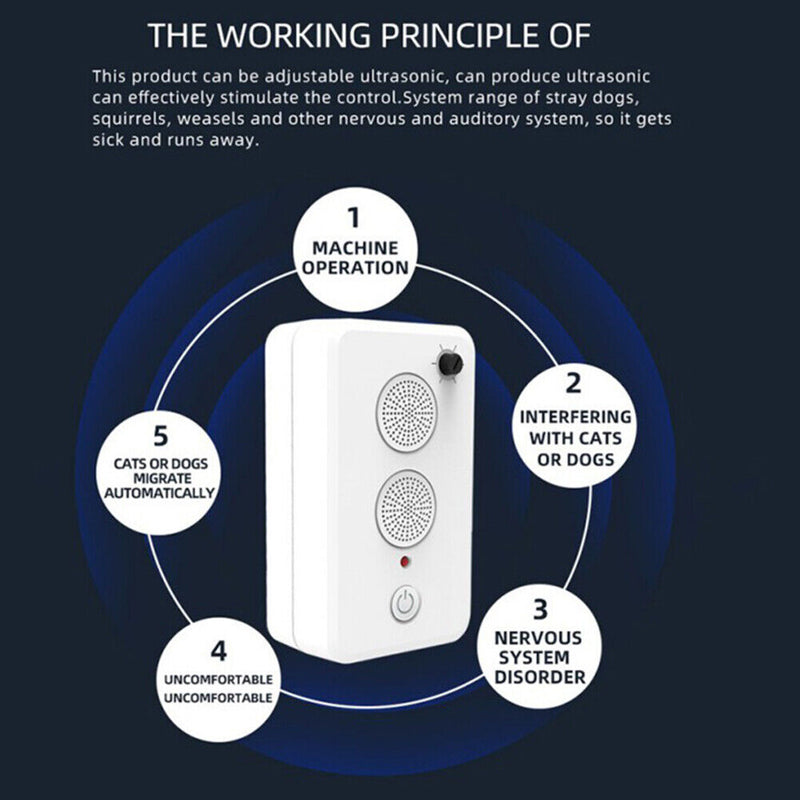 THE WORKING PRINCIPLE OF

This product can be adjustable ultrasonic, can produce ultrasonic can effectively stimulate the control.System range of stray dogs, squirrels, weasels and other nervous and auditory system, so it gets sick and runs away.

1
MACHINE
OPERATION

2
INTERFERING
WITH CATS
OR DOGS

3
NERVOUS
SYSTEM
DISORDER

4
UNCOMFORTABLE
UNCOMFORTABLE

5
CATS OR DOGS
MIGRATE
AUTOMATICALLY